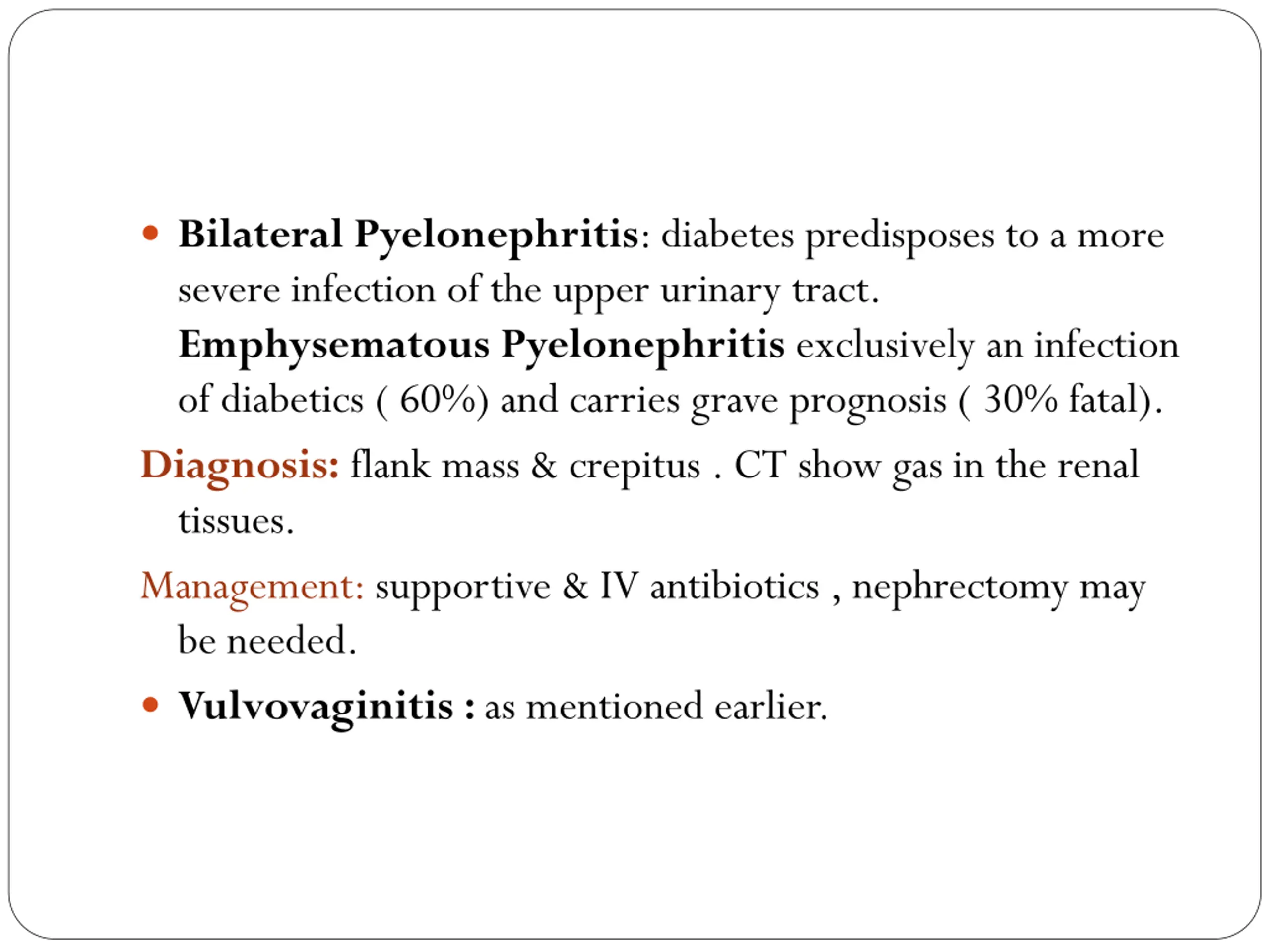 • Bilateral Pyelonephritis: diabetes predisposes to a more severe infection of the upper urinary tract.

Emphysematous Pyelonephritis exclusively an infection of diabetics ( 60%) and carries grave prognosis ( 30% fatal).

Diagnosis: flank mass & crepitus . CT show gas in the renal tissues.

Management: supportive & IV antibiotics , nephrectomy may be needed.

• Vulvovaginitis : as mentioned earlier.